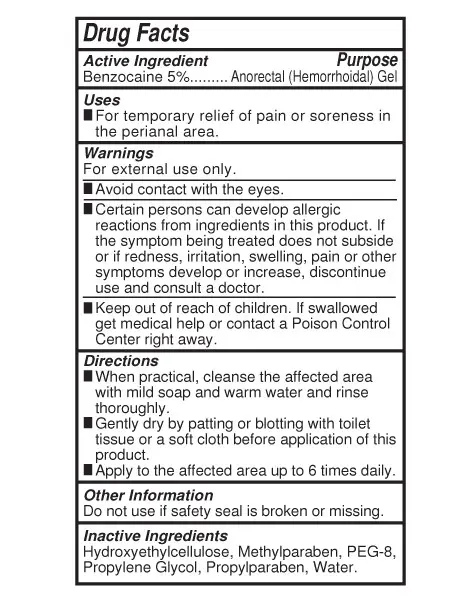 Drug Facts

Active Ingredient Purpose
Benzocaine 5%......... Anorectal (Hemorrhoidal) Gel

Uses
■ For temporary relief of pain or soreness in the perianal area.

Warnings
For external use only.

■ Avoid contact with the eyes.

■ Certain persons can develop allergic reactions from ingredients in this product. If the symptom being treated does not subside or if redness, irritation, swelling, pain or other symptoms develop or increase, discontinue use and consult a doctor.

■ Keep out of reach of children. If swallowed get medical help or contact a Poison Control Center right away.

Directions
■ When practical, cleanse the affected area with mild soap and warm water and rinse thoroughly.
■ Gently dry by patting or blotting with toilet tissue or a soft cloth before application of this product.
■ Apply to the affected area up to 6 times daily.

Other Information
Do not use if safety seal is broken or missing.

Inactive Ingredients
Hydroxyethylcellulose, Methylparaben, PEG-8, Propylene Glycol, Propylparaben, Water.